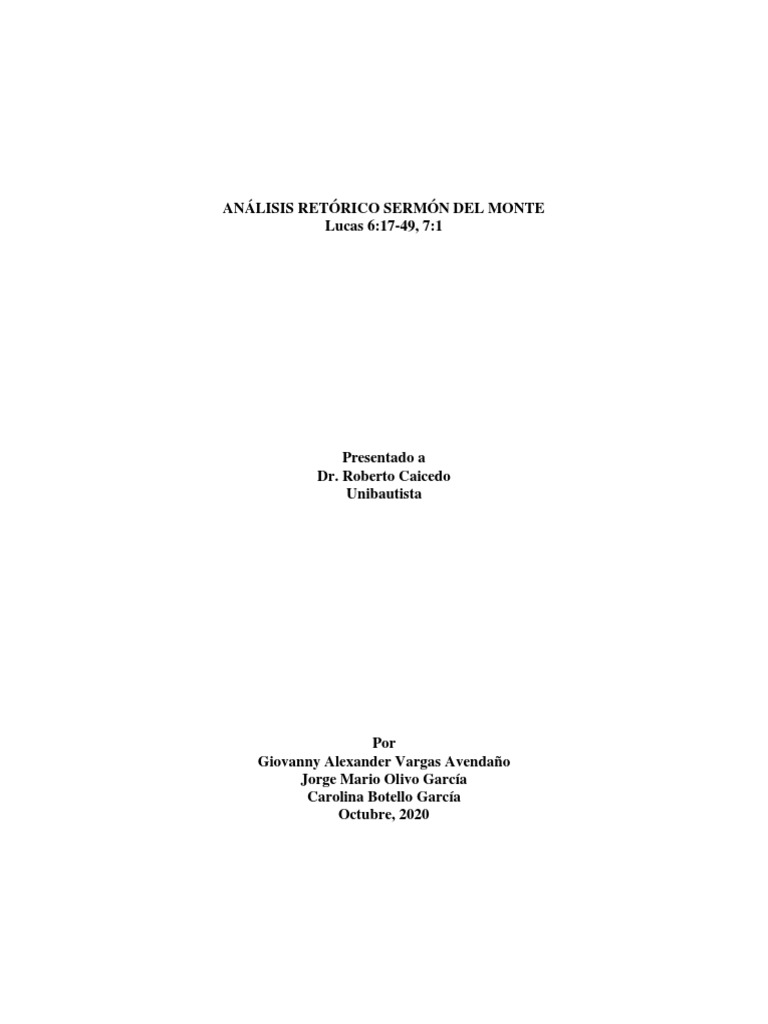 ANÁLISIS RETÓRICO SERMÓN DEL MONTE
Lucas 6:17-49, 7:1

Presentado a
Dr. Roberto Caicedo
Unibautista

Por
Giovanny Alexander Vargas Avendaño
Jorge Mario Olivo García
Carolina Botello García
Octubre, 2020